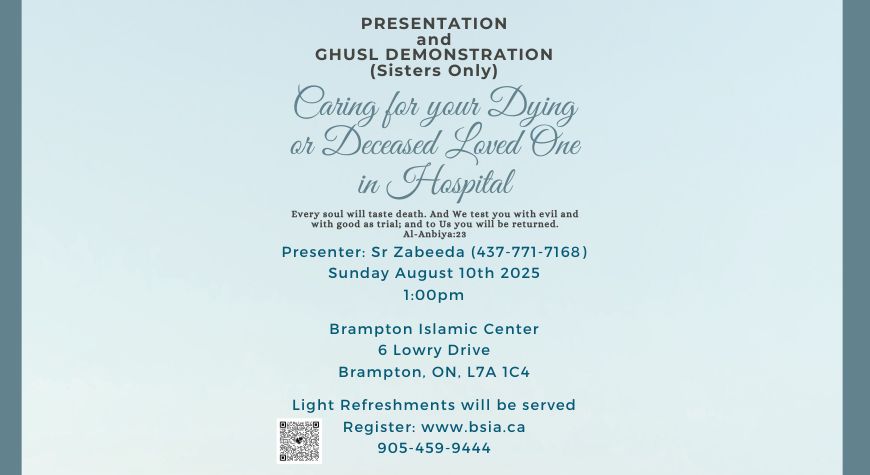 PRESENTATION
and
GHUSL DEMONSTRATION
(Sisters Only)

Caring for your Dying or Deceased Loved One in Hospital

Every soul will taste death. And We test you with evil and with good as trial; and to Us you will be returned.
Al-Anbiya:23

Presenter: Sr Zabeeda (437-771-7168)
Sunday August 10th 2025
1:00pm

Brampton Islamic Center
6 Lowry Drive
Brampton, ON, L7A 1C4

Light Refreshments will be served
Register: www.bsia.ca
905-459-9444